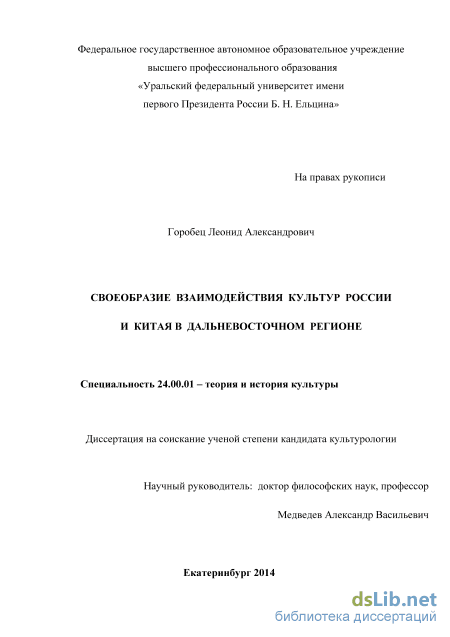 Федеральное государственное автономное образовательное учреждение
высшего профессионального образования
«Уральский федеральный университет имени
первого Президента России Б. Н. Ельцина»

На правах рукописи

Горобец Леонид Александрович

СВОЕОБРАЗИЕ ВЗАИМОДЕЙСТВИЯ КУЛЬТУР РОССИИ

И КИТАЯ В ДАЛЬНЕВОСТОЧНОМ РЕГИОНЕ

Специальность 24.00.01 – теория и история культуры

Диссертация на соискание ученой степени кандидата культурологии

Научный руководитель: доктор философских наук, профессор

Медведев Александр Васильевич

Екатеринбург 2014

dsLib.net
библиотека диссертаций